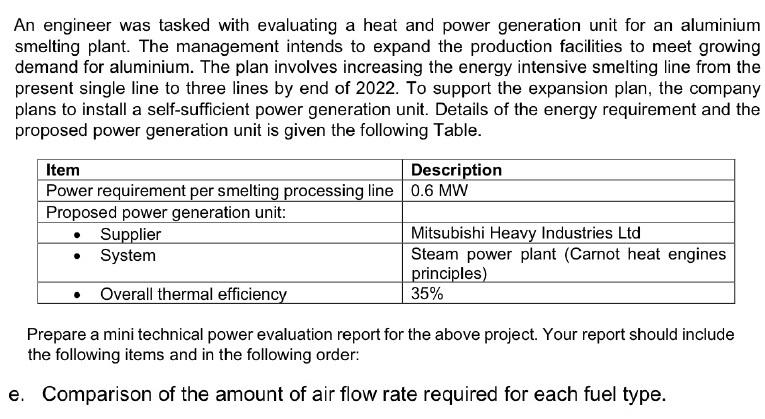 An engineer was tasked with evaluating a heat and power generation unit for an aluminium smelting plant. The management intends to expand the production facilities to meet growing demand for aluminium. The plan involves increasing the energy intensive smelting line from the present single line to three lines by end of 2022. To support the expansion plan, the company plans to install a self-sufficient power generation unit. Details of the energy requirement and the proposed power generation unit is given the following Table.

| Item | Description |
|---|---|
| Power requirement per smelting processing line | 0.6 MW |
| Proposed power generation unit: | |
| • Supplier | Mitsubishi Heavy Industries Ltd |
| • System | Steam power plant (Carnot heat engines principles) |
| • Overall thermal efficiency | 35% |

Prepare a mini technical power evaluation report for the above project. Your report should include the following items and in the following order:

e. Comparison of the amount of air flow rate required for each fuel type.